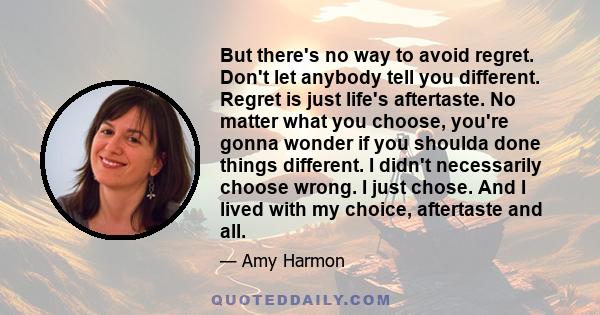 But there's no way to avoid regret. Don't let anybody tell you different. Regret is just life's aftertaste. No matter what you choose, you're gonna wonder if you shoulda done things different. I didn't necessarily choose wrong. I just chose. And I lived with my choice, aftertaste and all.

— Amy Harmon

QUOTEDDAILY.COM